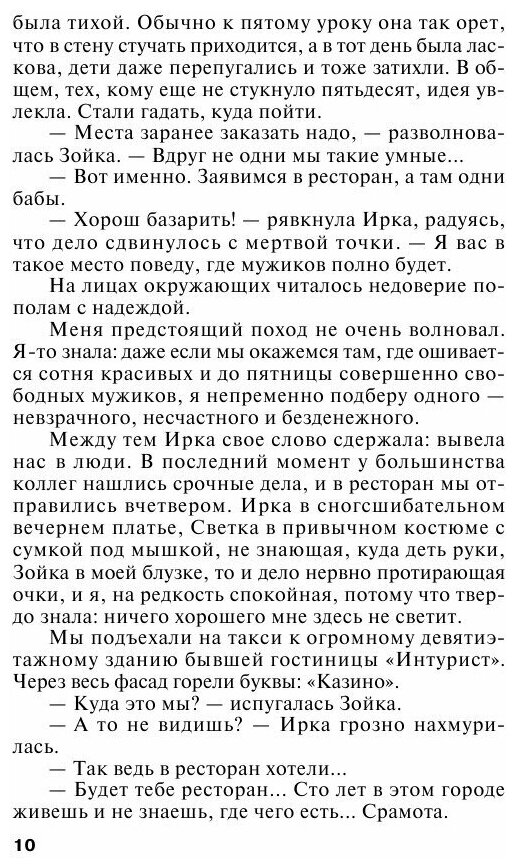 была тихой. Обычно к пятому уроку она так орет, что в стену стучать приходится, а в тот день была ласкова, дети даже перепугались и тоже затихли. В общем, тех, кому еще не стукнуло пятьдесят, идея увлекла. Стали гадать, куда пойти.

— Места заранее заказать надо, — разволновалась Зойка. — Вдруг не одни мы такие умные...

— Вот именно. Заявимся в ресторан, а там одни бабы.

— Хорош базарить! — рявкнула Ирка, радуясь, что дело сдвинулось с мертвой точки. — Я вас в такое место поведу, где мужиков полно будет.

На лицах окружающих читалось недоверие пополам с надеждой.

Меня предстоящий поход не очень волновал. Я-то знала: даже если мы окажемся там, где ошивается сотня красивых и до пятницы совершенно свободных мужиков, я непременно подберу одного — невзрачного, несчастного и безденежного.

Между тем Ирка свое слово сдержала: вывела нас в люди. В последний момент у большинства коллег нашлись срочные дела, и в ресторан мы отправились вчетвером. Ирка в сногсшибательном вечернем платье, Светка в привычном костюме с сумкой под мышкой, не знающая, куда деть руки, Зойка в моей блузке, то и дело нервно протирающая очки, и я, на редкость спокойная, потому что твердо знала: ничего хорошего мне здесь не светит.

Мы подъехали на такси к огромному девятиэтажному зданию бывшей гостиницы «Интурист». Через весь фасад горели буквы: «Казино».

— Куда это мы? — испугалась Зойка.

— А то не видишь? — Ирка грозно нахмурилась.

— Так ведь в ресторан хотели...

— Будет тебе ресторан... Сто лет в этом городе живешь и не знаешь, где чего есть... Срамота.

10